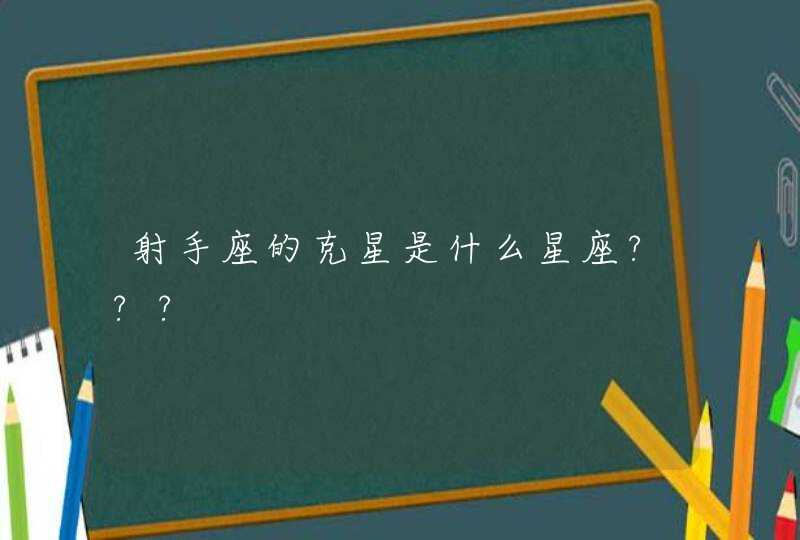 射手座的克星是什么星座???